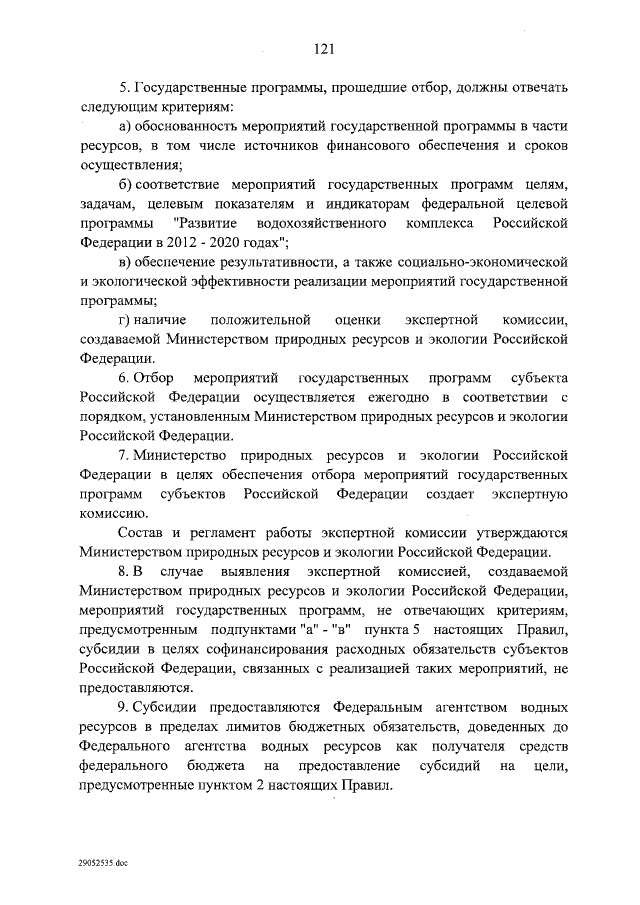 121

5. Государственные программы, прошедшие отбор, должны отвечать следующим критериям:

а) обоснованность мероприятий государственной программы в части ресурсов, в том числе источников финансового обеспечения и сроков осуществления;

б) соответствие мероприятий государственных программ целям, задачам, целевым показателям и индикаторам федеральной целевой программы "Развитие водохозяйственного комплекса Российской Федерации в 2012 - 2020 годах";

в) обеспечение результативности, а также социально-экономической и экологической эффективности реализации мероприятий государственной программы;

г) наличие положительной оценки экспертной комиссии, создаваемой Министерством природных ресурсов и экологии Российской Федерации.

6. Отбор мероприятий государственных программ субъекта Российской Федерации осуществляется ежегодно в соответствии с порядком, установленным Министерством природных ресурсов и экологии Российской Федерации.

7. Министерство природных ресурсов и экологии Российской Федерации в целях обеспечения отбора мероприятий государственных программ субъектов Российской Федерации создает экспертную комиссию.

Состав и регламент работы экспертной комиссии утверждаются Министерством природных ресурсов и экологии Российской Федерации.

8. В случае выявления экспертной комиссией, создаваемой Министерством природных ресурсов и экологии Российской Федерации, мероприятий государственных программ, не отвечающих критериям, предусмотренным подпунктами "а" - "в" пункта 5 настоящих Правил, субсидии в целях софинансирования расходных обязательств субъектов Российской Федерации, связанных с реализацией таких мероприятий, не предоставляются.

9. Субсидии предоставляются Федеральным агентством водных ресурсов в пределах лимитов бюджетных обязательств, доведенных до Федерального агентства водных ресурсов как получателя средств федерального бюджета на предоставление субсидий на цели, предусмотренные пунктом 2 настоящих Правил.

29052535.doc